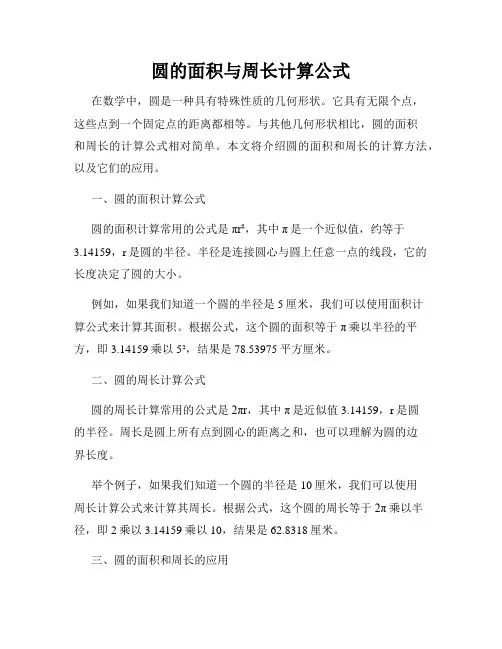 圆的面积与周长计算公式

在数学中，圆是一种具有特殊性质的几何形状。它具有无限个点，这些点到一个固定点的距离都相等。与其他几何形状相比，圆的面积和周长的计算公式相对简单。本文将介绍圆的面积和周长的计算方法，以及它们的应用。

一、圆的面积计算公式

圆的面积计算常用的公式是 $\pi r^2$，其中 $\pi$ 是一个近似值，约等于 3.14159，r 是圆的半径。半径是连接圆心与圆上任意一点的线段，它的长度决定了圆的大小。

例如，如果我们知道一个圆的半径是 5 厘米，我们可以使用面积计算公式来计算其面积。根据公式，这个圆的面积等于 $\pi$ 乘以半径的平方，即 3.14159 乘以 $5^2$，结果是 78.53975 平方厘米。

二、圆的周长计算公式

圆的周长计算常用的公式是 $2\pi r$，其中 $\pi$ 是近似值 3.14159，r 是圆的半径。周长是圆上所有点到圆心的距离之和，也可以理解为圆的边界长度。

举个例子，如果我们知道一个圆的半径是 10 厘米，我们可以使用周长计算公式来计算其周长。根据公式，这个圆的周长等于 $2\pi$ 乘以半径，即 2 乘以 3.14159 乘以 10，结果是 62.8318 厘米。

三、圆的面积和周长的应用